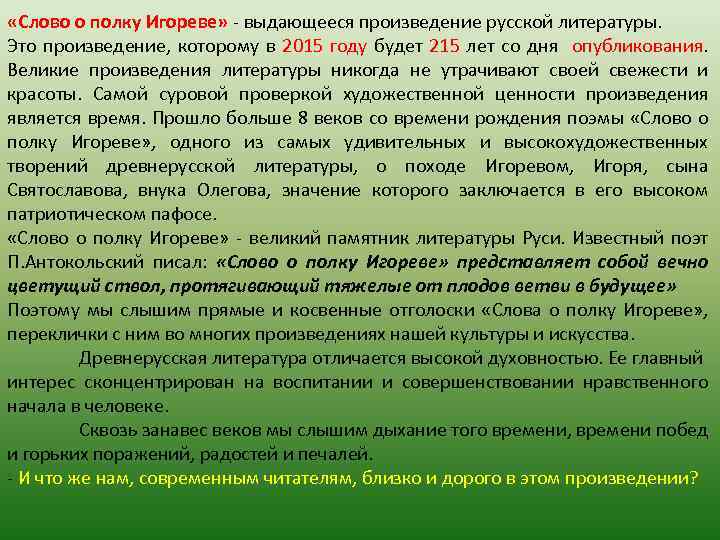 «Слово о полку Игореве» - выдающееся произведение русской литературы. Это произведение, которому в 2015 году будет 215 лет со дня опубликования. Великие произведения литературы никогда не утрачивают своей свежести и красоты. Самой суровой проверкой художественной ценности произведения является время. Прошло больше 8 веков со времени рождения поэмы «Слово о полку Игореве», одного из самых удивительных и высокохудожественных творений древнерусской литературы, о походе Игоревом, Игоря, сына Святославова, внука Олегова, значение которого заключается в его высоком патриотическом пафосе.
«Слово о полку Игореве» - великий памятник литературы Руси. Известный поэт П.Антокольский писал: «Слово о полку Игореве» представляет собой вечно цветущий ствол, протягивающий тяжелые от плодов ветви в будущее» Поэтому мы слышим прямые и косвенные отголоски «Слова о полку Игореве», переклички с ним во многих произведениях нашей культуры и искусства.
Древнерусская литература отличается высокой духовностью. Ее главный интерес сконцентрирован на воспитании и совершенствовании нравственного начала в человеке.
Сквозь занавес веков мы слышим дыхание того времени, времени побед и горьких поражений, радостей и печалей.
- И что же нам, современным читателям, близко и дорого в этом произведении?